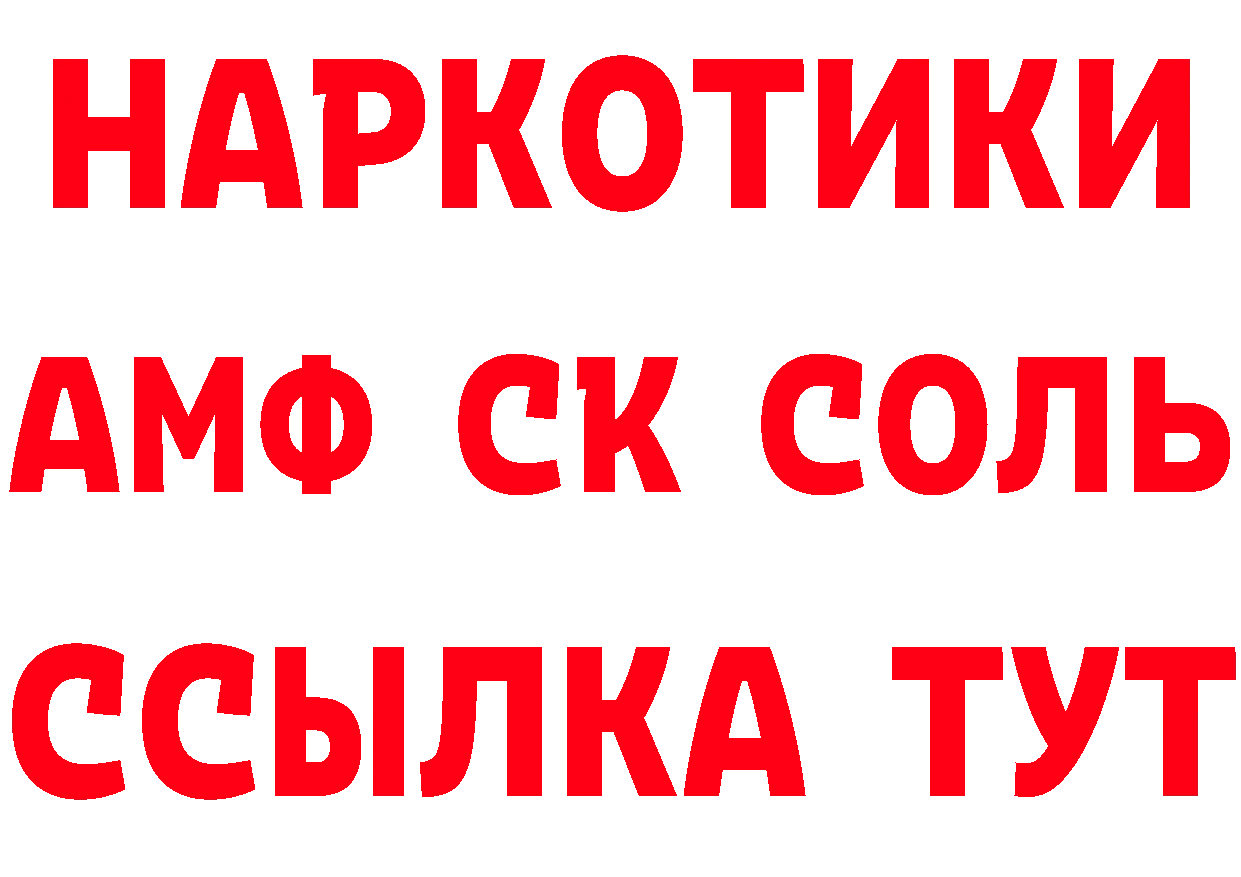 НАРКОТИКИ

АМФ СК СОЛЬ

ССЫЛКА ТУТ